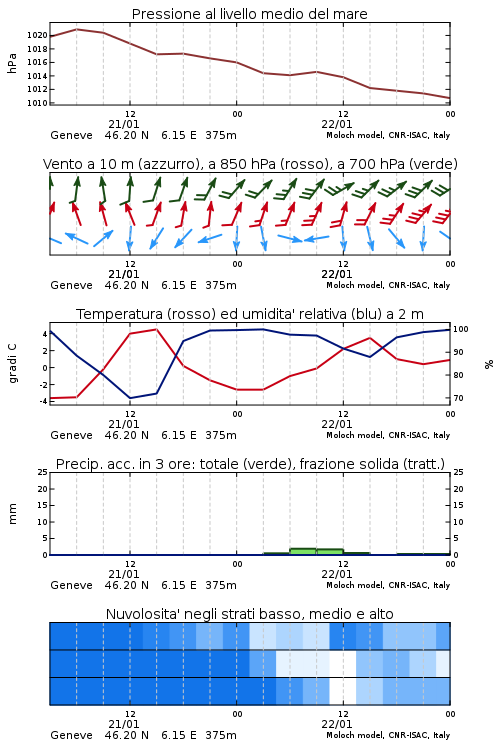 Pressione al livello medio del mare

hPa

1020
1018
1016
1014
1012
1010

12
21/01
00
12
22/01
00

Geneve 46.20 N 6.15 E 375m
Moloch model, CNR-ISAC, Italy

Vento a 10 m (azzurro), a 850 hPa (rosso), a 700 hPa (verde)

12
21/01
00
12
22/01
00

Geneve 46.20 N 6.15 E 375m
Moloch model, CNR-ISAC, Italy

Temperatura (rosso) ed umidita' relativa (blu) a 2 m

gradi C

4
2
0
-2
-4

100
90
80
70

%

12
21/01
00
12
22/01
00

Geneve 46.20 N 6.15 E 375m
Moloch model, CNR-ISAC, Italy

Precip. acc. in 3 ore: totale (verde), frazione solida (tratt.)

mm

25
20
15
10
5
0

25
20
15
10
5
0

12
21/01
00
12
22/01
00

Geneve 46.20 N 6.15 E 375m
Moloch model, CNR-ISAC, Italy

Nuvolosita' negli strati basso, medio e alto

12
21/01
00
12
22/01
00

Geneve 46.20 N 6.15 E 375m
Moloch model, CNR-ISAC, Italy